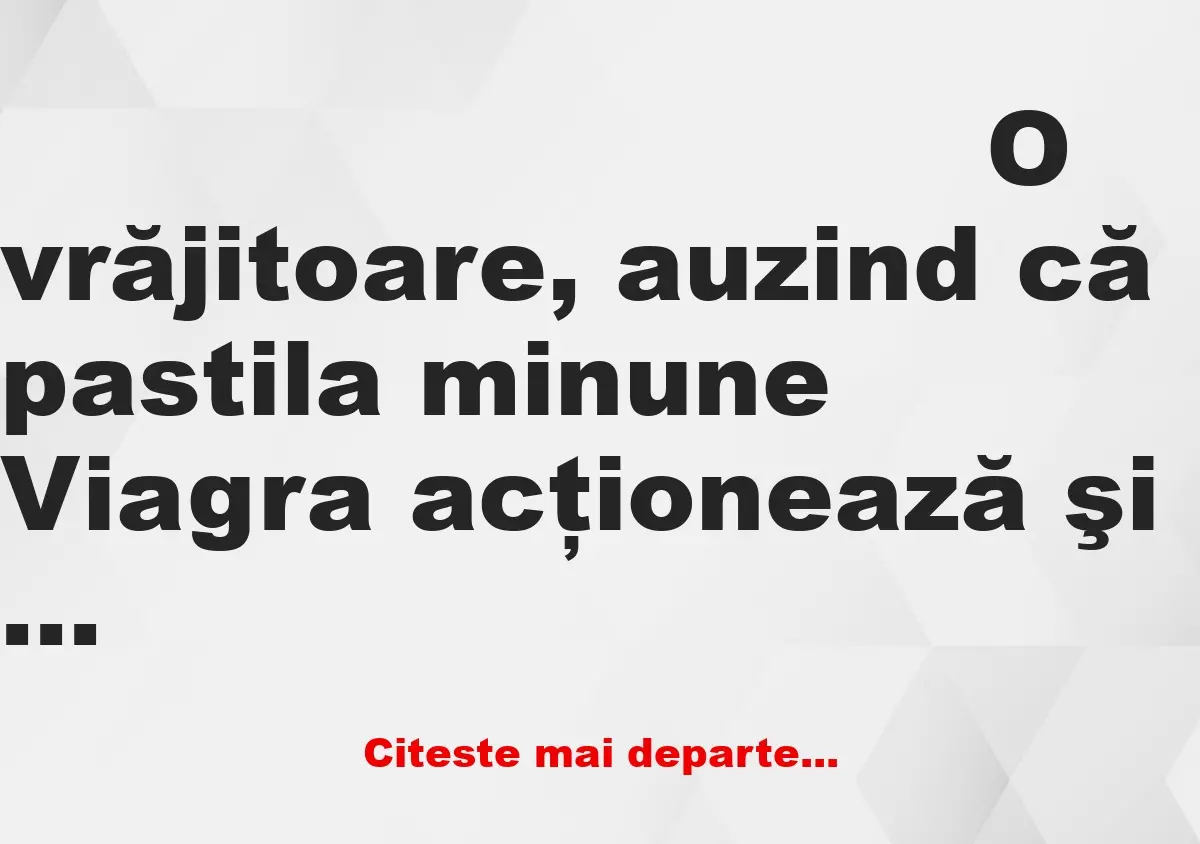 O vrăjitoare, auzind că pastila minune Viagra acționează şi ...

Citeste mai departe...